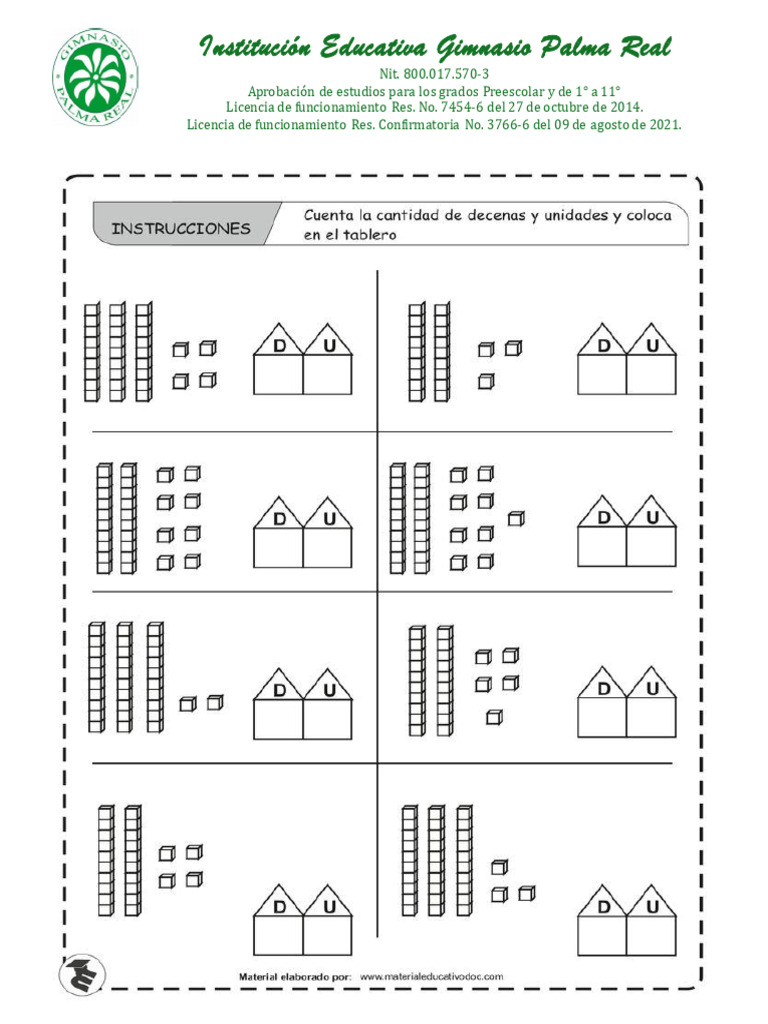 GIMNASIO PALMA REAL

Institución Educativa Gimnasio Palma Real

Nit. 800.017.570-3
Aprobación de estudios para los grados Preescolar y de 1° a 11°
Licencia de funcionamiento Res. No. 7454-6 del 27 de octubre de 2014.
Licencia de funcionamiento Res. Confirmatoria No. 3766-6 del 09 de agosto de 2021.

INSTRUCCIONES

Cuenta la cantidad de decenas y unidades y coloca en el tablero

D U

D U

D U

D U

D U

D U

D U

D U

Material elaborado por: www.materialeducativodoc.com